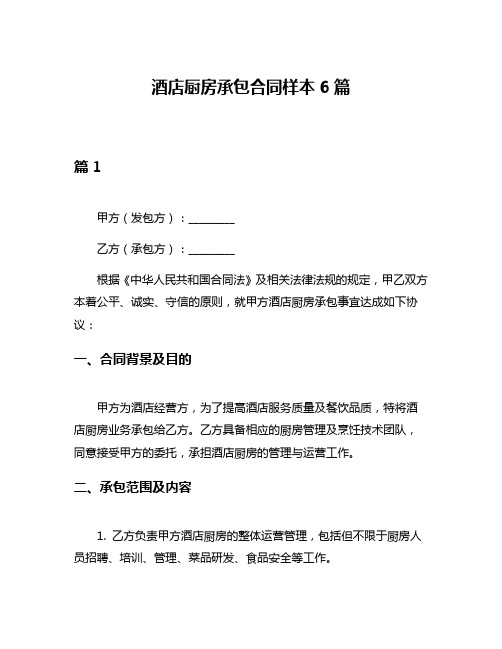 酒店厨房承包合同样本 6 篇

篇 1

甲方（发包方）：________

乙方（承包方）：________

根据《中华人民共和国合同法》及相关法律法规的规定，甲乙双方本着公平、诚实、守信的原则，就甲方酒店厨房承包事宜达成如下协议：

一、合同背景及目的

甲方为酒店经营方，为了提高酒店服务质量及餐饮品质，特将酒店厨房业务承包给乙方。乙方具备相应的厨房管理及烹饪技术团队，同意接受甲方的委托，承担酒店厨房的管理与运营工作。

二、承包范围及内容

1. 乙方负责甲方酒店厨房的整体运营管理，包括但不限于厨房人员招聘、培训、管理、菜品研发、食品安全等工作。